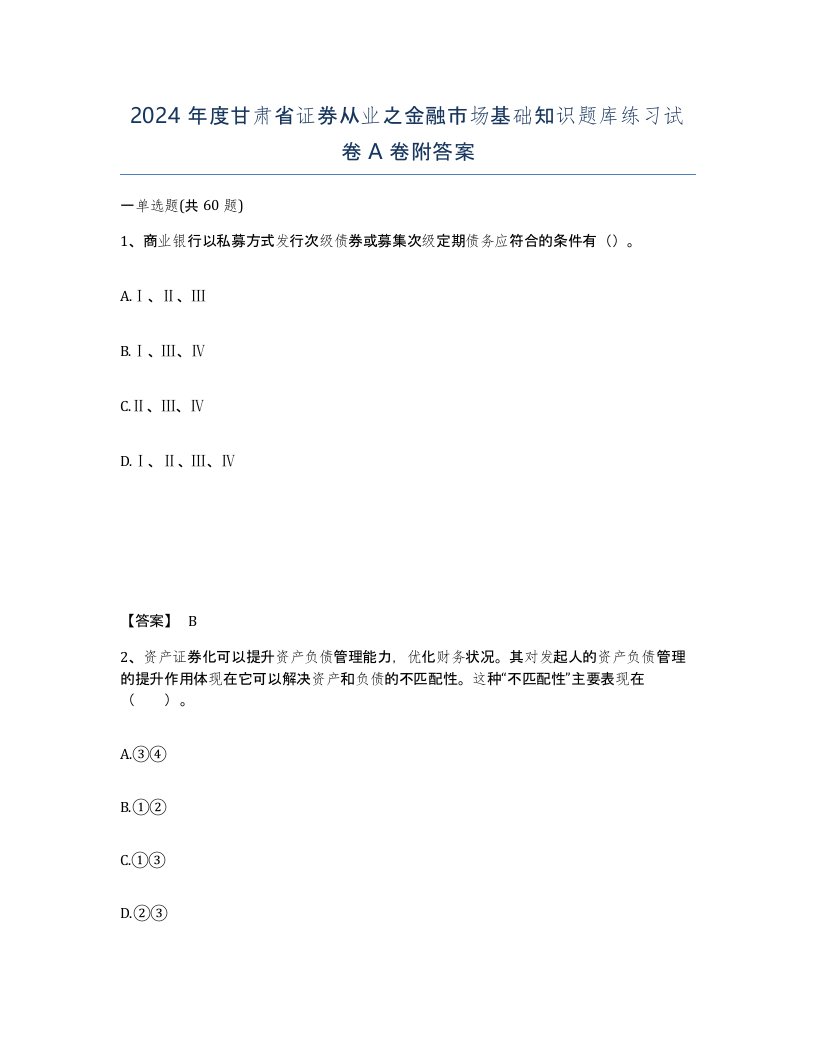 2024 年度甘肃省证券从业之金融市场基础知识题库练习试卷 A 卷附答案

一单选题(共 60 题)

1、商业银行以私募方式发行次级债券或募集次级定期债务应符合的条件有（）。

A.Ⅰ、Ⅱ、Ⅲ

B.Ⅰ、Ⅲ、Ⅳ

C.Ⅱ、Ⅲ、Ⅳ

D.Ⅰ、Ⅱ、Ⅲ、Ⅳ

【答案】 B

2、资产证券化可以提升资产负债管理能力，优化财务状况。其对发起人的资产负债管理的提升作用体现在它可以解决资产和负债的不匹配性。这种“不匹配性”主要表现在（　　）。

A.③④

B.①②

C.①③

D.②③